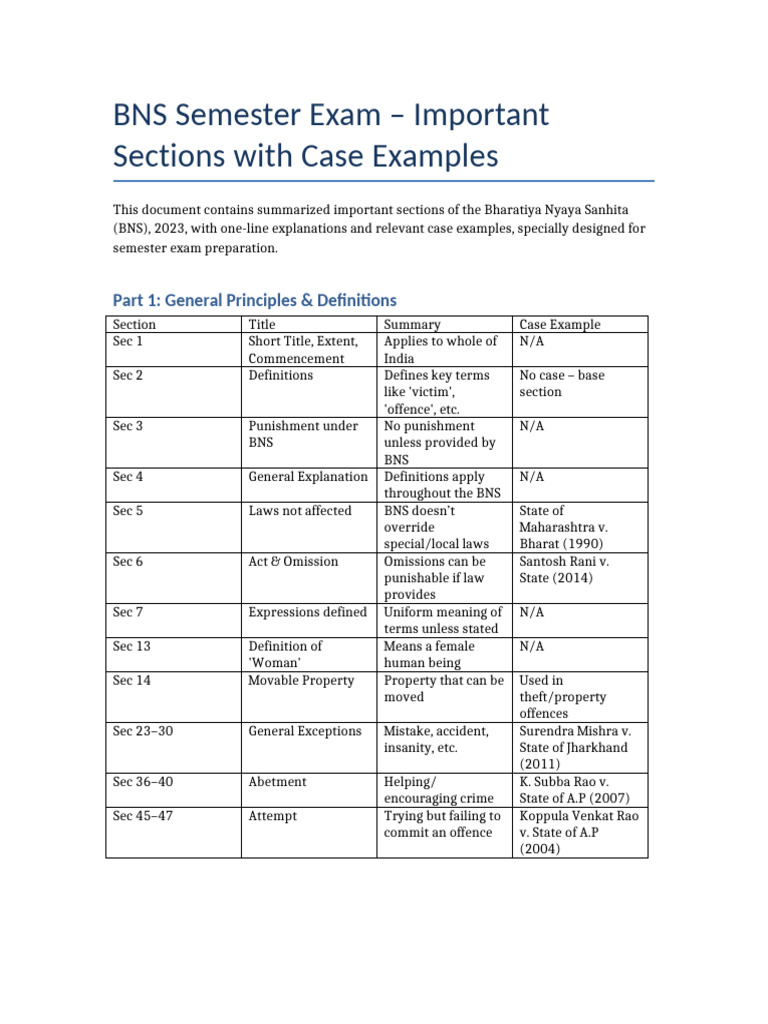 BNS Semester Exam – Important Sections with Case Examples

This document contains summarized important sections of the Bharatiya Nyaya Sanhita (BNS), 2023, with one-line explanations and relevant case examples, specially designed for semester exam preparation.

Part 1: General Principles & Definitions

| Section | Title | Summary | Case Example |
|---|---|---|---|
| Sec 1 | Short Title, Extent, Commencement | Applies to whole of India | N/A |
| Sec 2 | Definitions | Defines key terms like 'victim', 'offence', etc. | No case – base section |
| Sec 3 | Punishment under BNS | No punishment unless provided by BNS | N/A |
| Sec 4 | General Explanation | Definitions apply throughout the BNS | N/A |
| Sec 5 | Laws not affected | BNS doesn't override special/local laws | State of Maharashtra v. Bharat (1990) |
| Sec 6 | Act & Omission | Omissions can be punishable if law provides | Santosh Rani v. State (2014) |
| Sec 7 | Expressions defined | Uniform meaning of terms unless stated | N/A |
| Sec 13 | Definition of 'Woman' | Means a female human being | N/A |
| Sec 14 | Movable Property | Property that can be moved | Used in theft/property offences |
| Sec 23–30 | General Exceptions | Mistake, accident, insanity, etc. | Surendra Mishra v. State of Jharkhand (2011) |
| Sec 36–40 | Abetment | Helping/ encouraging crime | K. Subba Rao v. State of A.P (2007) |
| Sec 45–47 | Attempt | Trying but failing to commit an offence | Koppula Venkat Rao v. State of A.P (2004) |